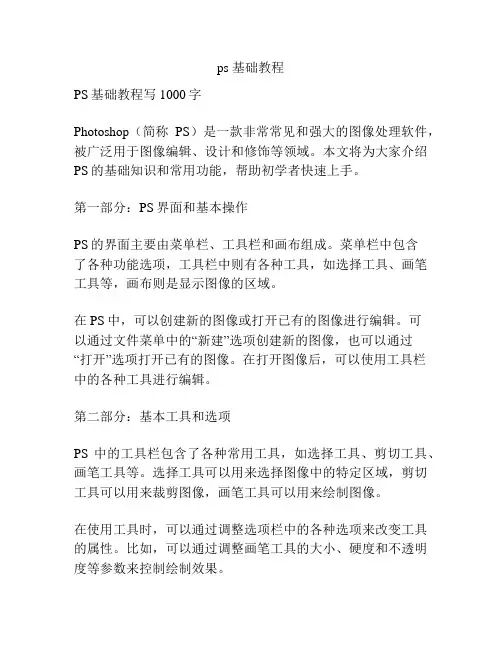 ps 基础教程

PS 基础教程写 1000 字

Photoshop（简称 PS）是一款非常常见和强大的图像处理软件，被广泛用于图像编辑、设计和修饰等领域。本文将为大家介绍 PS 的基础知识和常用功能，帮助初学者快速上手。

第一部分：PS 界面和基本操作

PS 的界面主要由菜单栏、工具栏和画布组成。菜单栏中包含了各种功能选项，工具栏中则有各种工具，如选择工具、画笔工具等，画布则是显示图像的区域。

在 PS 中，可以创建新的图像或打开已有的图像进行编辑。可以通过文件菜单中的“新建”选项创建新的图像，也可以通过“打开”选项打开已有的图像。在打开图像后，可以使用工具栏中的各种工具进行编辑。

第二部分：基本工具和选项

PS 中的工具栏包含了各种常用工具，如选择工具、剪切工具、画笔工具等。选择工具可以用来选择图像中的特定区域，剪切工具可以用来裁剪图像，画笔工具可以用来绘制图像。

在使用工具时，可以通过调整选项栏中的各种选项来改变工具的属性。比如，可以通过调整画笔工具的大小、硬度和不透明度等参数来控制绘制效果。